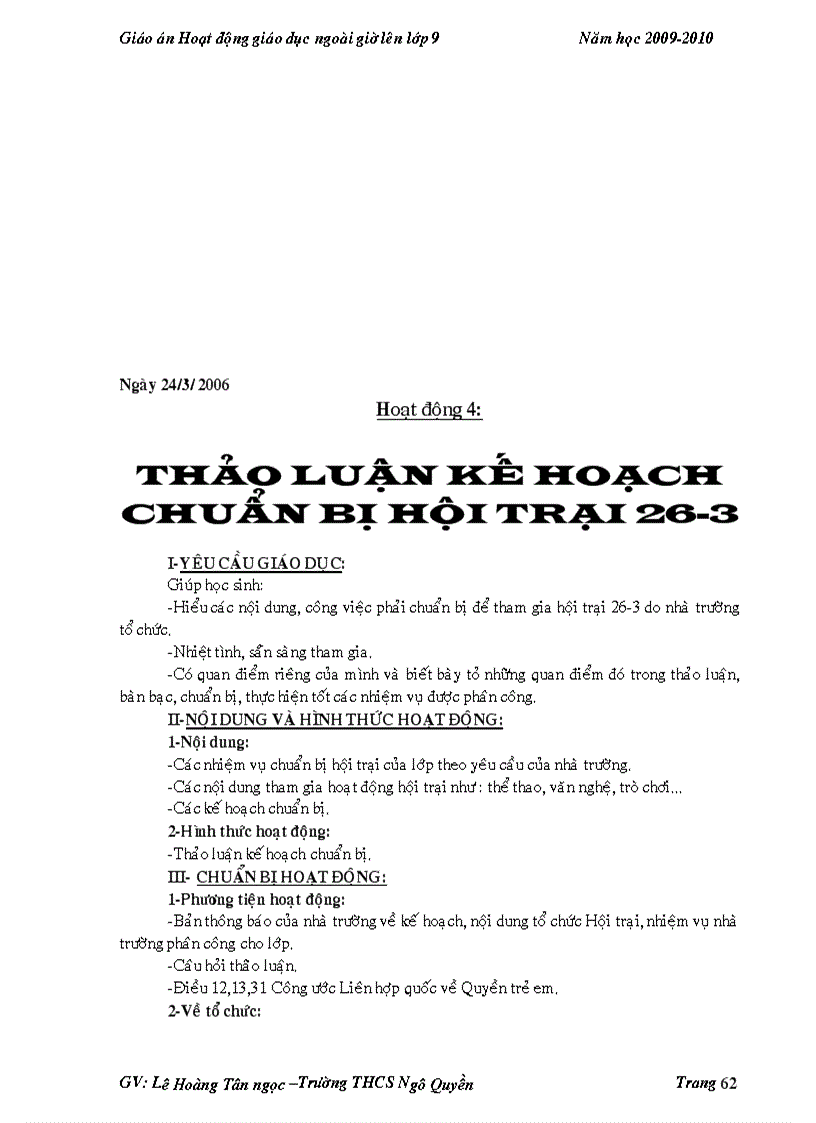 Giáo án Hoạt động giáo dục ngoài giờ lên lớp 9 Năm học 2009-2010

Ngày 24/3/ 2006

Hoạt động 4:

THẢO LUẬN KẾ HOẠCH CHUẨN BỊ HỘI TRẠI 26-3

I-YÊU CẦU GIÁO DỤC:

Giúp học sinh:

-Hiểu các nội dung, công việc phải chuẩn bị để tham gia hội trại 26-3 do nhà trường tổ chức.

-Nhiệt tình, sẵn sàng tham gia.

-Có quan điểm riêng của mình và biết bày tỏ những quan điểm đó trong thảo luận, bàn bạc, chuẩn bị, thực hiện tốt các nhiệm vụ được phân công.

II-NỘI DUNG VÀ HÌNH THỨC HOẠT ĐỘNG:

1-Nội dung:

-Các nhiệm vụ chuẩn bị hội trại của lớp theo yêu cầu của nhà trường.

-Các nội dung tham gia hoạt động hội trại như: thể thao, văn nghệ, trò chơi...

-Các kế hoạch chuẩn bị.

2-Hình thức hoạt động:

-Thảo luận kế hoạch chuẩn bị.

III- CHUẨN BỊ HOẠT ĐỘNG:

1-Phương tiện hoạt động:

-Bản thông báo của nhà trường về kế hoạch, nội dung tổ chức Hội trại, nhiệm vụ nhà trường phân công cho lớp.

-Câu hỏi thảo luận.

-Điều 12,13,31 Công ước Liên hợp quốc về Quyền trẻ em.

2-Về tổ chức:

GV: Lê Hoàng Tân ngọc –Trường THCS Ngô Quyền Trang 62